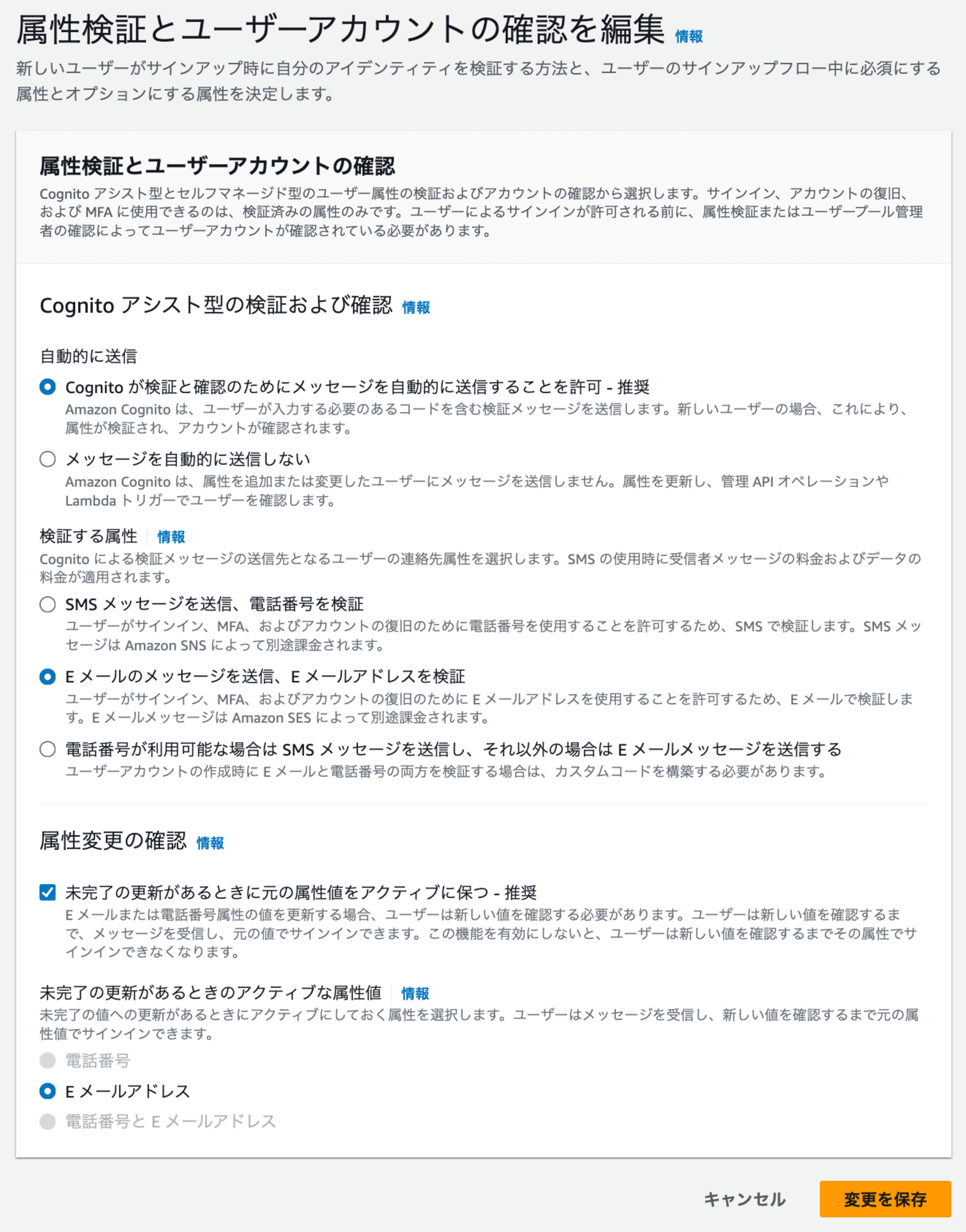 属性検証とユーザーアカウントの確認を編集 情報

新しいユーザーがサインアップ時に自分のアイデンティティを検証する方法と、ユーザーのサインアップフロー中に必須にする属性とオプションにする属性を決定します。

属性検証とユーザーアカウントの確認

Cognito アシスト型とセルフマネージド型のユーザー属性の検証およびアカウントの確認から選択します。サインイン、アカウントの復旧、および MFA に使用できるのは、検証済みの属性のみです。ユーザーによるサインインが許可される前に、属性検証またはユーザープール管理者の確認によってユーザーアカウントが確認されている必要があります。

Cognito アシスト型の検証および確認 情報

自動的に送信

Cognito が検証と確認のためにメッセージを自動的に送信することを許可 - 推奨
Amazon Cognito は、ユーザーが入力する必要のあるコードを含む検証メッセージを送信します。新しいユーザーの場合、これにより、属性が検証され、アカウントが確認されます。

メッセージを自動的に送信しない
Amazon Cognito は、属性を追加または変更したユーザーにメッセージを送信しません。属性を更新し、管理 API オペレーションや Lambda トリガーでユーザーを確認します。

検証する属性 情報
Cognito による検証メッセージの送信先となるユーザーの連絡先属性を選択します。SMS の使用時に受信者メッセージの料金およびデータの料金が適用されます。

SMS メッセージを送信、電話番号を検証
ユーザーがサインイン、MFA、およびアカウントの復旧のために電話番号を使用することを許可するため、SMS で検証します。SMS メッセージは Amazon SNS によって別途課金されます。

E メールのメッセージを送信、E メールアドレスを検証
ユーザーがサインイン、MFA、およびアカウントの復旧のために E メールアドレスを使用することを許可するため、E メールで検証します。E メールメッセージは Amazon SES によって別途課金されます。

電話番号が利用可能な場合は SMS メッセージを送信し、それ以外の場合は E メールメッセージを送信する
ユーザーアカウントの作成時に E メールと電話番号の両方を検証する場合は、カスタムコードを構築する必要があります。

属性変更の確認 情報

未完了の更新があるときに元の属性値をアクティブに保つ - 推奨
E メールまたは電話番号属性の値を更新する場合、ユーザーは新しい値を確認する必要があります。ユーザーは新しい値を確認するまで、メッセージを受信し、元の値でサインインできます。この機能を有効にしないと、ユーザーは新しい値を確認するまでその属性でサインインできなくなります。

未完了の更新があるときのアクティブな属性値 情報
未完了の値への更新があるときにアクティブにしておく属性を選択します。ユーザーはメッセージを受信し、新しい値を確認するまで元の属性値でサインインできます。

電話番号

E メールアドレス

電話番号と E メールアドレス

キャンセル 変更を保存